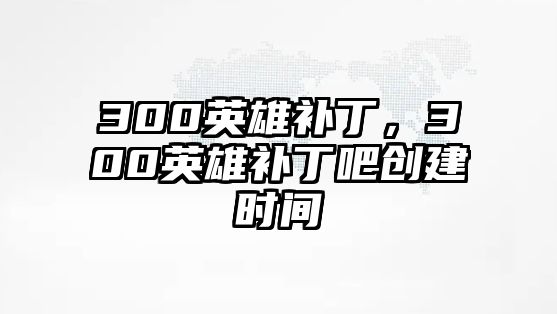 300英雄补丁，300英雄补丁吧创建时间